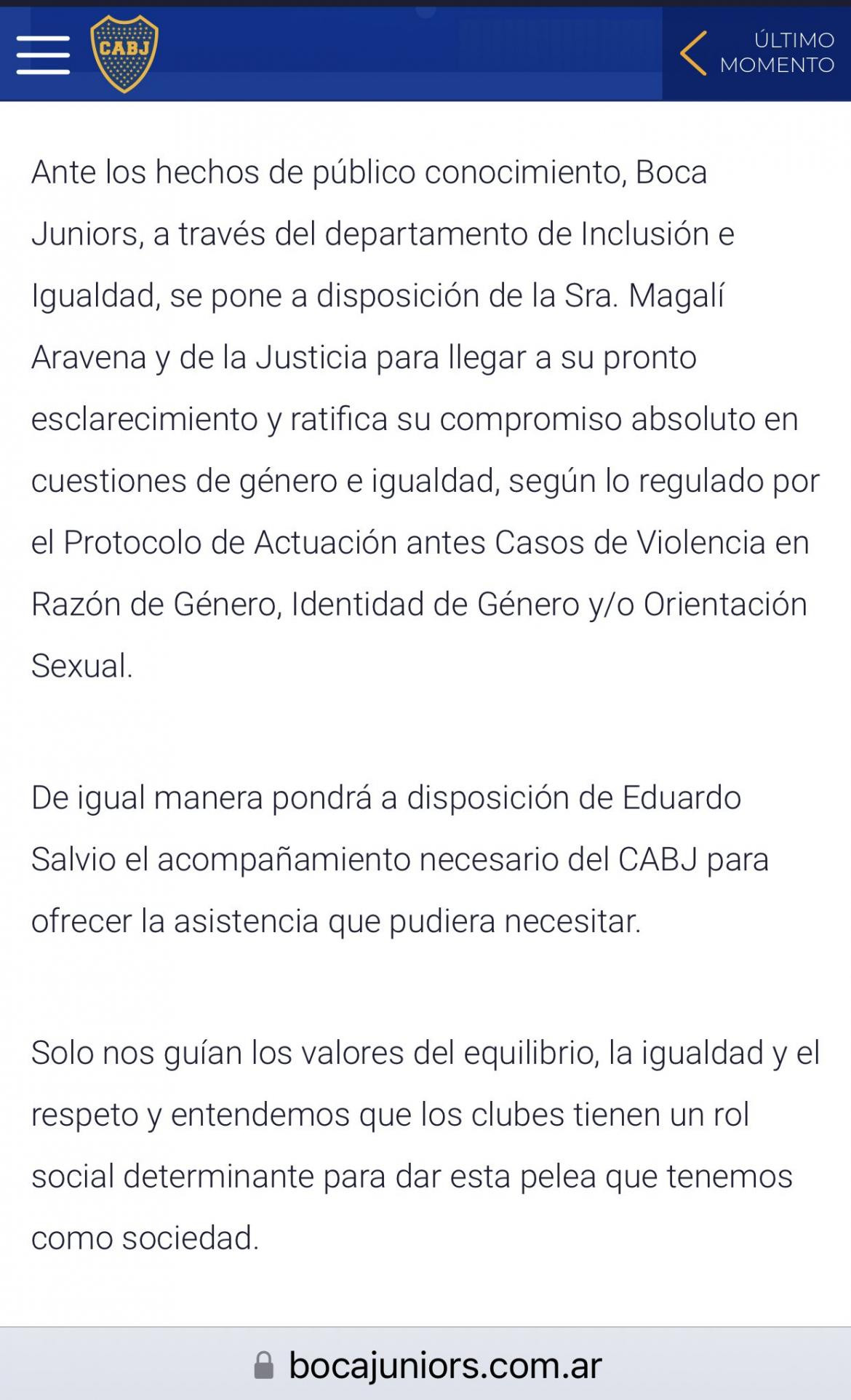 CABJ

ÚLTIMO MOMENTO

Ante los hechos de público conocimiento, Boca Juniors, a través del departamento de Inclusión e Igualdad, se pone a disposición de la Sra. Magalí Aravena y de la Justicia para llegar a su pronto esclarecimiento y ratifica su compromiso absoluto en cuestiones de género e igualdad, según lo regulado por el Protocolo de Actuación antes Casos de Violencia en Razón de Género, Identidad de Género y/o Orientación Sexual.

De igual manera pondrá a disposición de Eduardo Salvio el acompañamiento necesario del CABJ para ofrecer la asistencia que pudiera necesitar.

Solo nos guían los valores del equilibrio, la igualdad y el respeto y entendemos que los clubes tienen un rol social determinante para dar esta pelea que tenemos como sociedad.

bocajuniors.com.ar